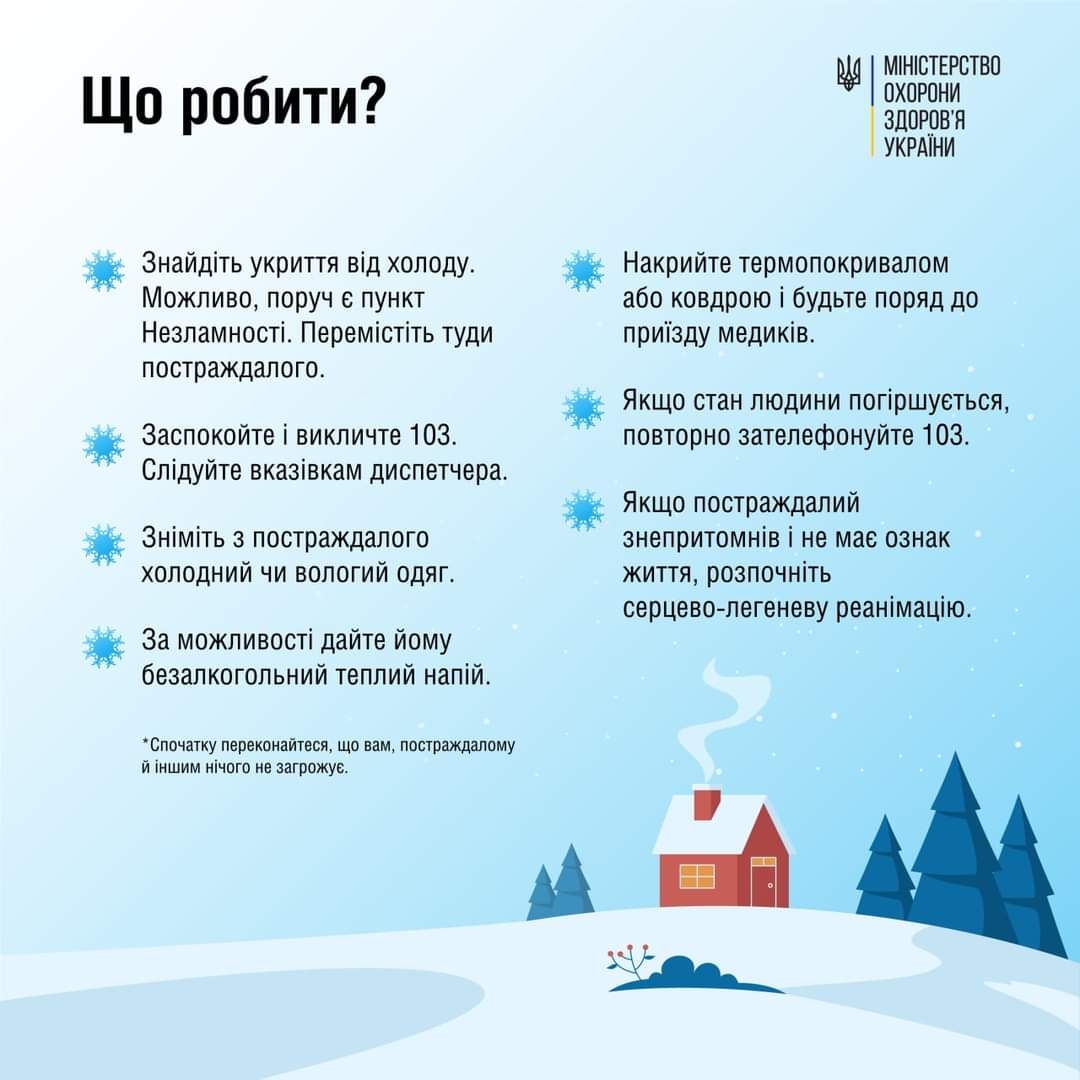 Що робити?

МІНІСТЕРСТВО ОХОРОНИ ЗДОРОВ'Я УКРАЇНИ

Знайдіть укриття від холоду. Можливо, поруч є пункт Незламності. Перемістіть туди постраждалого.

Заспокойте і викличте 103. Слідуйте вказівкам диспетчера.

Зніміть з постраждалого холодний чи вологий одяг.

За можливості дайте йому безалкогольний теплий напій.

*Спочатку переконайтеся, що вам, постраждалому й іншим нічого не загрожує.

Накрийте термопокривалом або ковдрою і будьте поряд до приїзду медиків.

Якщо стан людини погіршується, повторно зателефонуйте 103.

Якщо постраждалий знепритомнів і не має ознак життя, розпочніть серцево-легеневу реанімацію.